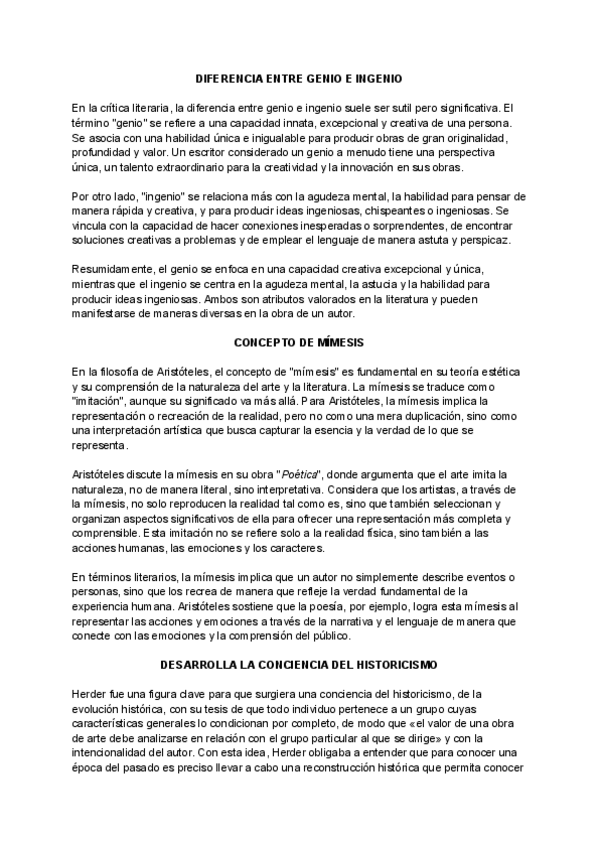 DIFERENCIA ENTRE GENIO E INGENIO

En la crítica literaria, la diferencia entre genio e ingenio suele ser sutil pero significativa. El término "genio" se refiere a una capacidad innata, excepcional y creativa de una persona. Se asocia con una habilidad única e inigualable para producir obras de gran originalidad, profundidad y valor. Un escritor considerado un genio a menudo tiene una perspectiva única, un talento extraordinario para la creatividad y la innovación en sus obras.

Por otro lado, "ingenio" se relaciona más con la agudeza mental, la habilidad para pensar de manera rápida y creativa, y para producir ideas ingeniosas, chispeantes o ingeniosas. Se vincula con la capacidad de hacer conexiones inesperadas o sorprendentes, de encontrar soluciones creativas a problemas y de emplear el lenguaje de manera astuta y perspicaz.

Resumidamente, el genio se enfoca en una capacidad creativa excepcional y única, mientras que el ingenio se centra en la agudeza mental, la astucia y la habilidad para producir ideas ingeniosas. Ambos son atributos valorados en la literatura y pueden manifestarse de maneras diversas en la obra de un autor.

CONCEPTO DE MÍMESIS

En la filosofía de Aristóteles, el concepto de "mímesis" es fundamental en su teoría estética y su comprensión de la naturaleza del arte y la literatura. La mímesis se traduce como "imitación", aunque su significado va más allá. Para Aristóteles, la mímesis implica la representación o recreación de la realidad, pero no como una mera duplicación, sino como una interpretación artística que busca capturar la esencia y la verdad de lo que se representa.

Aristóteles discute la mímesis en su obra "Poética", donde argumenta que el arte imita la naturaleza, no de manera literal, sino interpretativa. Considera que los artistas, a través de la mímesis, no solo reproducen la realidad tal como es, sino que también seleccionan y organizan aspectos significativos de ella para ofrecer una representación más completa y comprensible. Esta imitación no se refiere solo a la realidad física, sino también a las acciones humanas, las emociones y los caracteres.

En términos literarios, la mímesis implica que un autor no simplemente describe eventos o personas, sino que los recrea de manera que refleje la verdad fundamental de la experiencia humana. Aristóteles sostiene que la poesía, por ejemplo, logra esta mímesis al representar las acciones y emociones a través de la narrativa y el lenguaje de manera que conecte con las emociones y la comprensión del público.

DESARROLLA LA CONCIENCIA DEL HISTORICISMO

Herder fue una figura clave para que surgiera una conciencia del historicismo, de la evolución histórica, con su tesis de que todo individuo pertenece a un grupo cuyas características generales lo condicionan por completo, de modo que «el valor de una obra de arte debe analizarse en relación con el grupo particular al que se dirige» y con la intencionalidad del autor. Con esta idea, Herder obligaba a entender que para conocer una época del pasado es preciso llevar a cabo una reconstrucción histórica que permita conocer